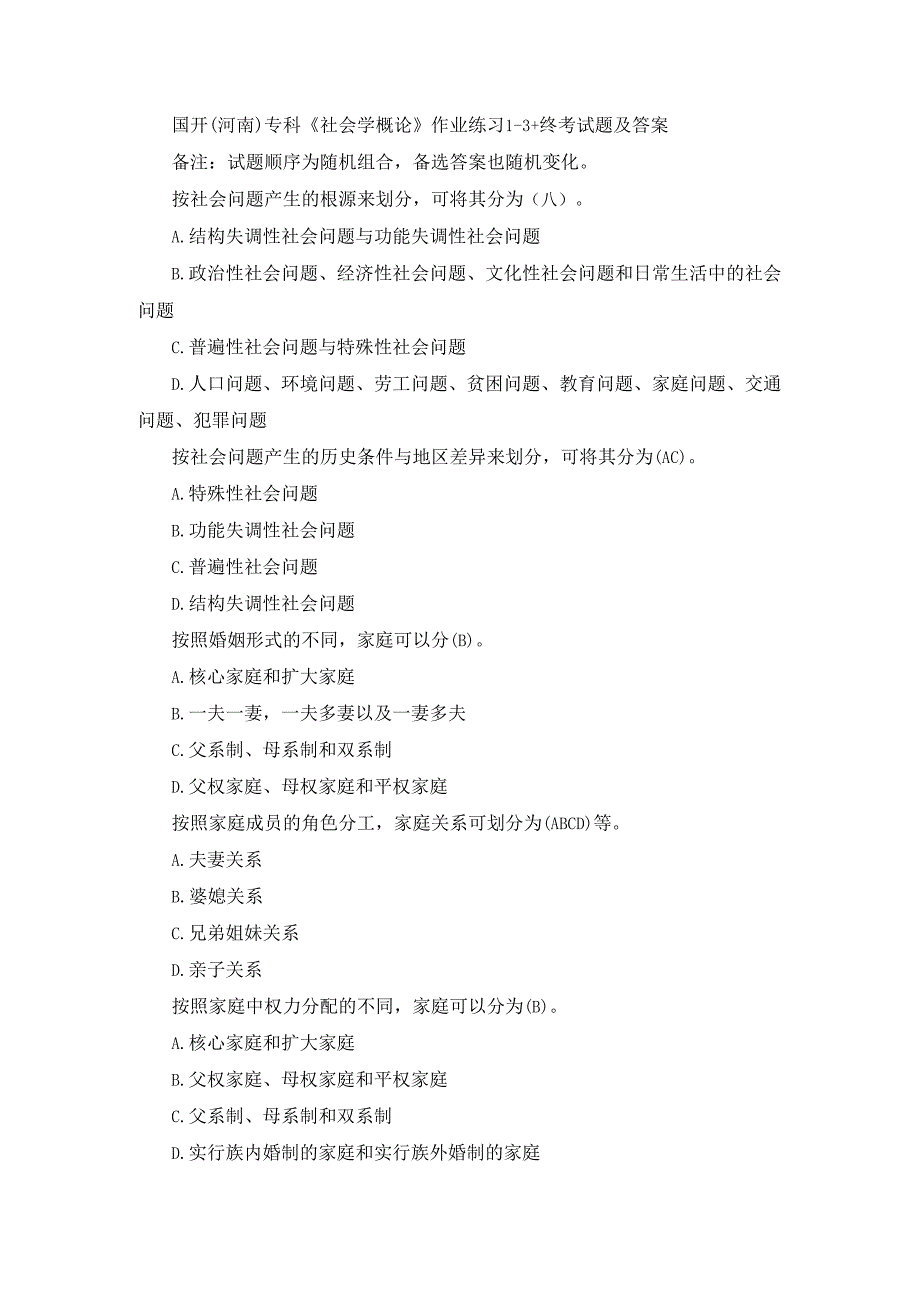 国开(河南)专科《社会学概论》作业练习1-3+终考试题及答案

备注：试题顺序为随机组合，备选答案也随机变化。

按社会问题产生的根源来划分，可将其分为（八）。

A.结构失调性社会问题与功能失调性社会问题

B.政治性社会问题、经济性社会问题、文化性社会问题和日常生活中的社会问题

C.普遍性社会问题与特殊性社会问题

D.人口问题、环境问题、劳工问题、贫困问题、教育问题、家庭问题、交通问题、犯罪问题

按社会问题产生的历史条件与地区差异来划分，可将其分为(AC)。

A.特殊性社会问题

B.功能失调性社会问题

C.普遍性社会问题

D.结构失调性社会问题

按照婚姻形式的不同，家庭可以分(B)。

A.核心家庭和扩大家庭

B.一夫一妻，一夫多妻以及一妻多夫

C.父系制、母系制和双系制

D.父权家庭、母权家庭和平权家庭

按照家庭成员的角色分工，家庭关系可划分为(ABCD)等。

A.夫妻关系

B.婆媳关系

C.兄弟姐妹关系

D.亲子关系

按照家庭中权力分配的不同，家庭可以分为(B)。

A.核心家庭和扩大家庭

B.父权家庭、母权家庭和平权家庭

C.父系制、母系制和双系制

D.实行族内婚制的家庭和实行族外婚制的家庭